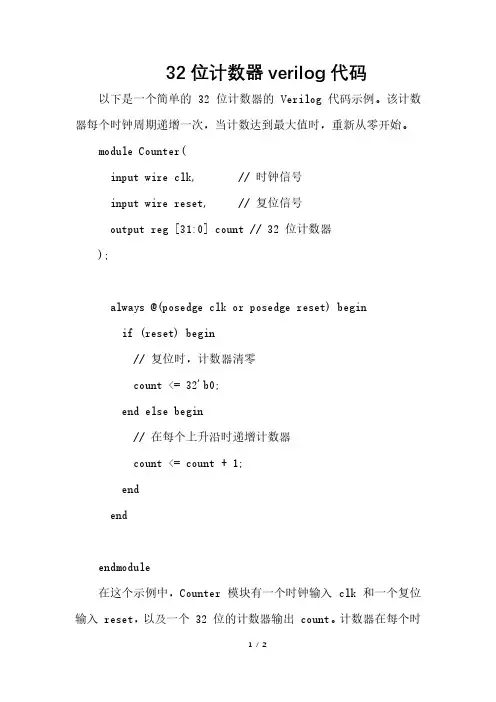 32 位计数器 verilog 代码

以下是一个简单的 32 位计数器的 Verilog 代码示例。该计数器每个时钟周期递增一次，当计数达到最大值时，重新从零开始。

module Counter(

input wire clk,       // 时钟信号

input wire reset,     // 复位信号

output reg [31:0] count // 32 位计数器

);

always @(posedge clk or posedge reset) begin

if (reset) begin

// 复位时，计数器清零

count <= 32'b0;

end else begin

// 在每个上升沿时递增计数器

count <= count + 1;

end

end

endmodule

在这个示例中，Counter 模块有一个时钟输入 clk 和一个复位输入 reset，以及一个 32 位的计数器输出 count。计数器在每个时

1 / 2